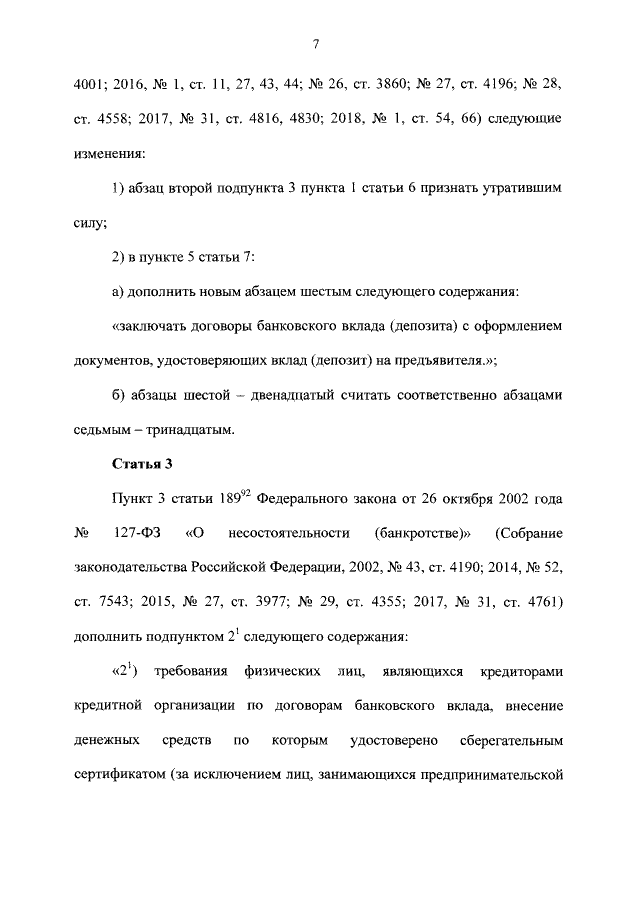 7

4001; 2016, № 1, ст. 11, 27, 43, 44; № 26, ст. 3860; № 27, ст. 4196; № 28, ст. 4558; 2017, № 31, ст. 4816, 4830; 2018, № 1, ст. 54, 66) следующие изменения:

1) абзац второй подпункта 3 пункта 1 статьи 6 признать утратившим силу;

2) в пункте 5 статьи 7:

а) дополнить новым абзацем шестым следующего содержания:

«заключать договоры банковского вклада (депозита) с оформлением документов, удостоверяющих вклад (депозит) на предъявителя.»;

б) абзацы шестой – двенадцатый считать соответственно абзацами седьмым – тринадцатым.

Статья 3

Пункт 3 статьи $189^{92}$ Федерального закона от 26 октября 2002 года № 127-ФЗ «О несостоятельности (банкротстве)» (Собрание законодательства Российской Федерации, 2002, № 43, ст. 4190; 2014, № 52, ст. 7543; 2015, № 27, ст. 3977; № 29, ст. 4355; 2017, № 31, ст. 4761) дополнить подпунктом $2^1$ следующего содержания:

«$2^1$) требования физических лиц, являющихся кредиторами кредитной организации по договорам банковского вклада, внесение денежных средств по которым удостоверено сберегательным сертификатом (за исключением лиц, занимающихся предпринимательской